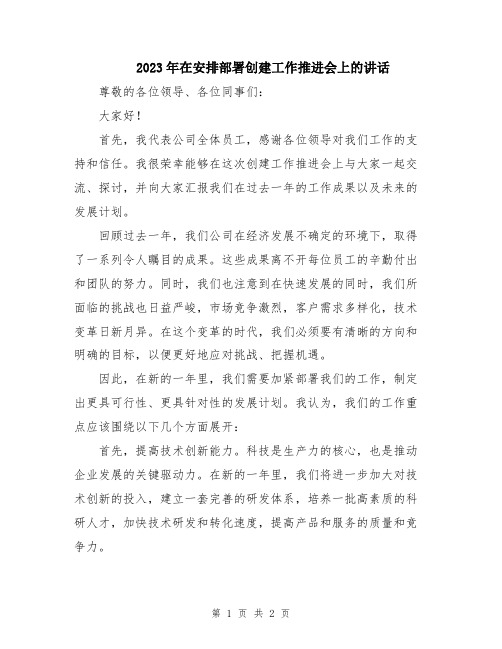 2023年在安排部署创建工作推进会上的讲话

尊敬的各位领导、各位同事们：

大家好！

首先，我代表公司全体员工，感谢各位领导对我们工作的支持和信任。我很荣幸能够在这次创建工作推进会上与大家一起交流、探讨，并向大家汇报我们在过去一年的工作成果以及未来的发展计划。

回顾过去一年，我们公司在经济发展不确定的环境下，取得了一系列令人瞩目的成果。这些成果离不开每位员工的辛勤付出和团队的努力。同时，我们也注意到在快速发展的同时，我们所面临的挑战也日益严峻，市场竞争激烈，客户需求多样化，技术变革日新月异。在这个变革的时代，我们必须要有清晰的方向和明确的目标，以便更好地应对挑战、把握机遇。

因此，在新的一年里，我们需要加紧部署我们的工作，制定出更具可行性、更具针对性的发展计划。我认为，我们的工作重点应该围绕以下几个方面展开：

首先，提高技术创新能力。科技是生产力的核心，也是推动企业发展的关键驱动力。在新的一年里，我们将进一步加大对技术创新的投入，建立一套完善的研发体系，培养一批高素质的科研人才，加快技术研发和转化速度，提高产品和服务的质量和竞争力。

第 1 页 共 2 页